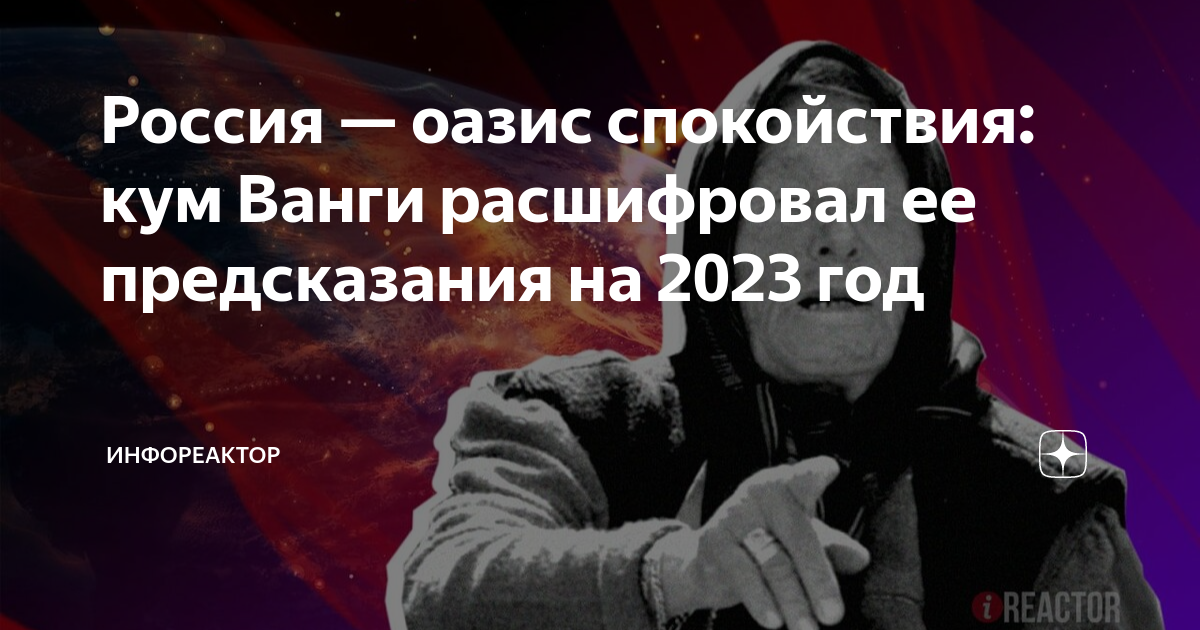 Россия — оазис спокойствия: кум Ванги расшифровал ее предсказания на 2023 год

ИНФОРЕАКТОР

iREACTOR